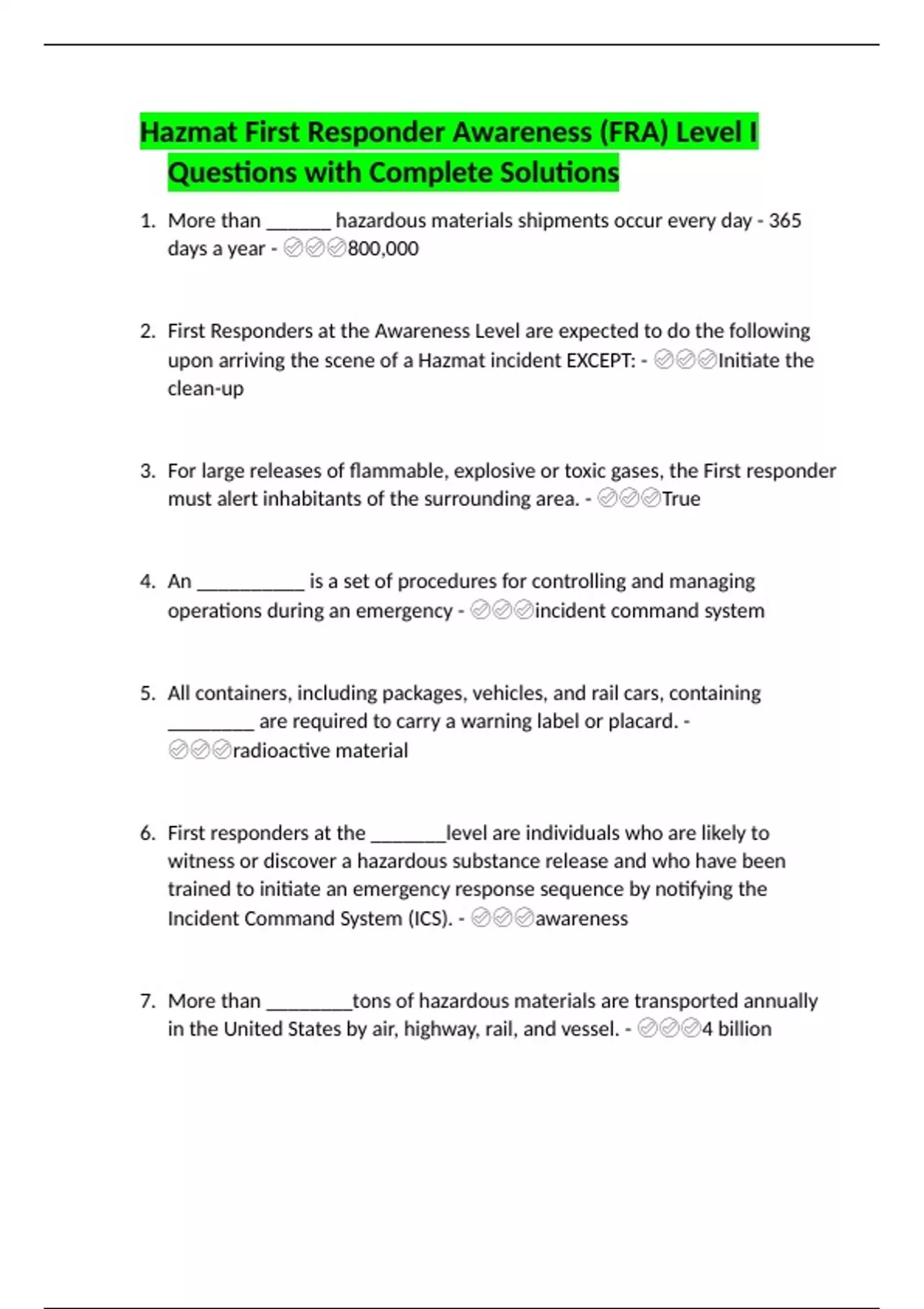 Hazmat First Responder Awareness (FRA) Level I Questions with Complete Solutions

1. More than ______ hazardous materials shipments occur every day - 365 days a year - ✅✅✅800,000

2. First Responders at the Awareness Level are expected to do the following upon arriving the scene of a Hazmat incident EXCEPT: - ✅✅✅Initiate the clean-up

3. For large releases of flammable, explosive or toxic gases, the First responder must alert inhabitants of the surrounding area. - ✅✅✅True

4. An __________ is a set of procedures for controlling and managing operations during an emergency - ✅✅✅incident command system

5. All containers, including packages, vehicles, and rail cars, containing ________ are required to carry a warning label or placard. - ✅✅✅radioactive material

6. First responders at the _______level are individuals who are likely to witness or discover a hazardous substance release and who have been trained to initiate an emergency response sequence by notifying the Incident Command System (ICS). - ✅✅✅awareness

7. More than ________tons of hazardous materials are transported annually in the United States by air, highway, rail, and vessel. - ✅✅✅4 billion